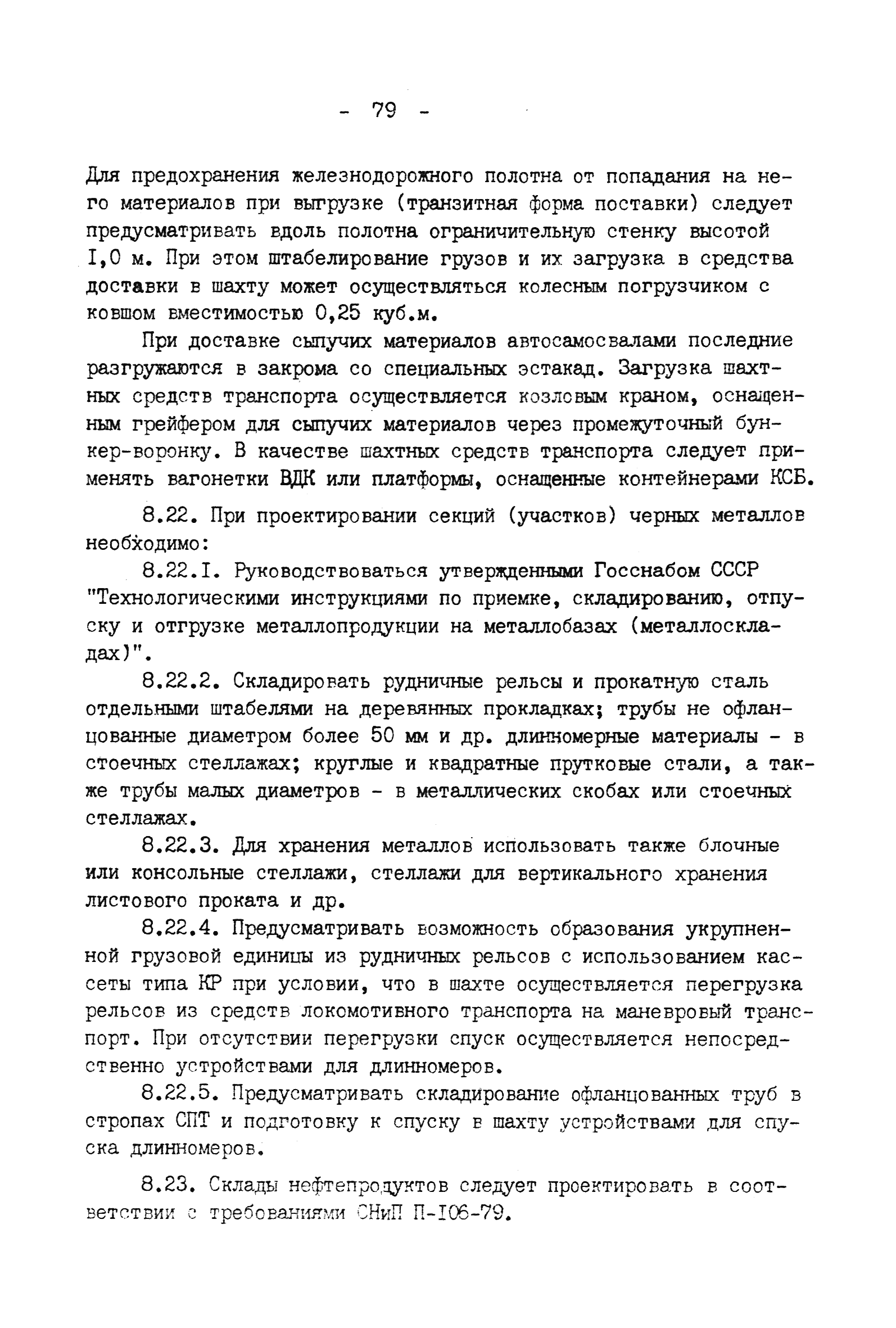 - 79 -

Для предохранения железнодорожного полотна от попадания на него материалов при выгрузке (транзитная форма поставки) следует предусматривать вдоль полотна ограничительную стенку высотой I,0 м. При этом штабелирование грузов и их загрузка в средства доставки в шахту может осуществляться колесным погрузчиком с ковшом вместимостью 0,25 куб.м.

При доставке сыпучих материалов автосамосвалами последние разгружаются в закрома со специальных эстакад. Загрузка шахтных средств транспорта осуществляется козловым краном, оснащенным грейфером для сыпучих материалов через промежуточный бункер-воронку. В качестве шахтных средств транспорта следует применять вагонетки ВДК или платформы, оснащенные контейнерами КСБ.

8.22. При проектировании секций (участков) черных металлов необходимо:

8.22.I. Руководствоваться утвержденными Госснабом СССР "Технологическими инструкциями по приемке, складированию, отпуску и отгрузке металлопродукции на металлобазах (металлоскладах)".

8.22.2. Складировать рудничные рельсы и прокатную сталь отдельными штабелями на деревянных прокладках; трубы не офланцованные диаметром более 50 мм и др. длинномерные материалы - в стоечных стеллажах; круглые и квадратные прутковые стали, а также трубы малых диаметров - в металлических скобах или стоечных стеллажах.

8.22.3. Для хранения металлов использовать также блочные или консольные стеллажи, стеллажи для вертикального хранения листового проката и др.

8.22.4. Предусматривать возможность образования укрупненной грузовой единицы из рудничных рельсов с использованием кассеты типа КР при условии, что в шахте осуществляется перегрузка рельсов из средств локомотивного транспорта на маневровый транспорт. При отсутствии перегрузки спуск осуществляется непосредственно устройствами для длинномеров.

8.22.5. Предусматривать складирование офланцованных труб в стропах СПТ и подготовку к спуску в шахту устройствами для спуска длинномеров.

8.23. Склады нефтепродуктов следует проектировать в соответствии с требованиями СНиП П-I06-79.